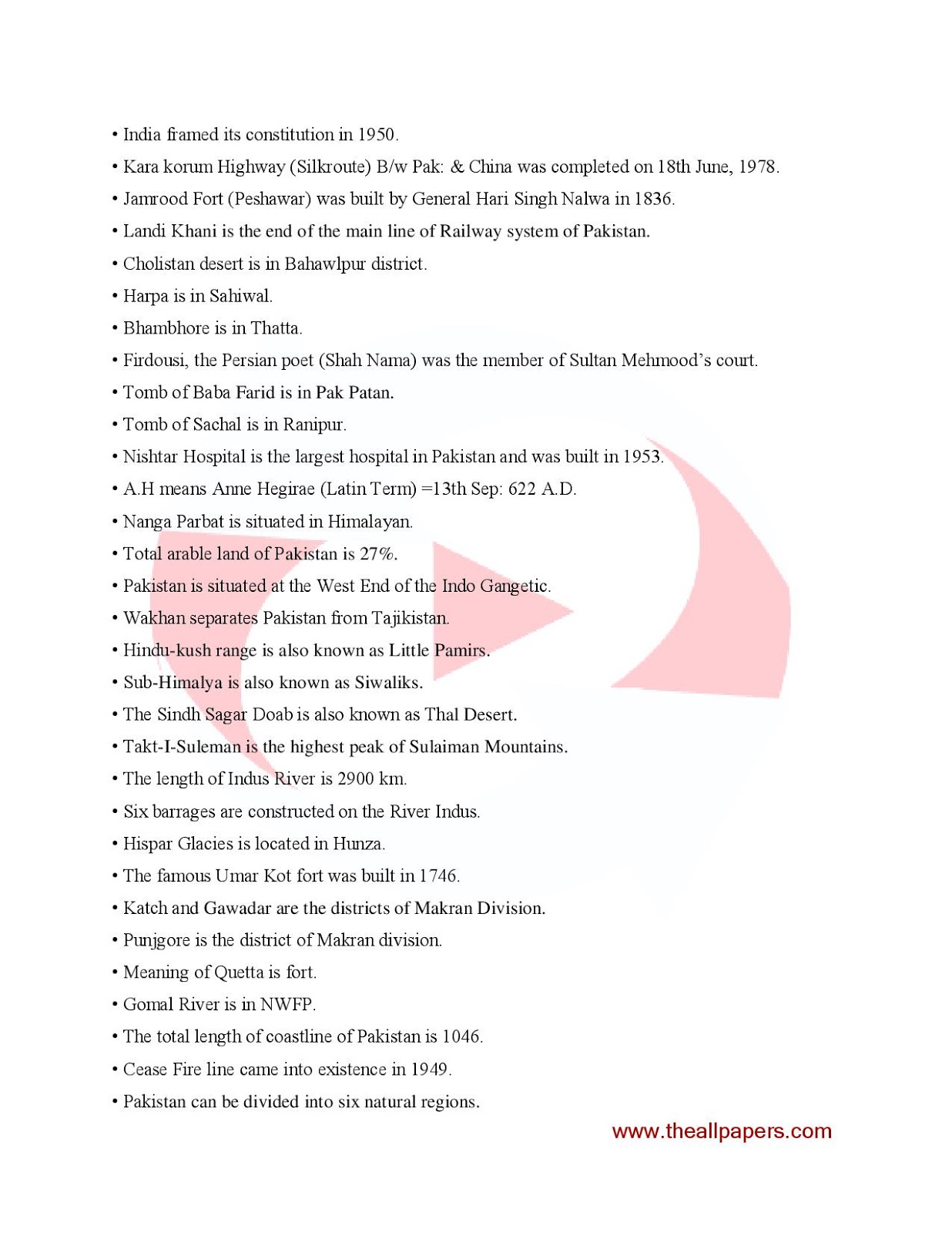 • India framed its constitution in 1950.
• Kara korum Highway (Silkroute) B/w Pak: & China was completed on 18th June, 1978.
• Jamrood Fort (Peshawar) was built by General Hari Singh Nalwa in 1836.
• Landi Khani is the end of the main line of Railway system of Pakistan.
• Cholistan desert is in Bahawlpur district.
• Harpa is in Sahiwal.
• Bhambhore is in Thatta.
• Firdousi, the Persian poet (Shah Nama) was the member of Sultan Mehmood's court.
• Tomb of Baba Farid is in Pak Patan.
• Tomb of Sachal is in Ranipur.
• Nishtar Hospital is the largest hospital in Pakistan and was built in 1953.
• A.H means Anne Hegirae (Latin Term) =13th Sep: 622 A.D.
• Nanga Parbat is situated in Himalayan.
• Total arable land of Pakistan is 27%.
• Pakistan is situated at the West End of the Indo Gangetic.
• Wakhan separates Pakistan from Tajikistan.
• Hindu-kush range is also known as Little Pamirs.
• Sub-Himalya is also known as Siwaliks.
• The Sindh Sagar Doab is also known as Thal Desert.
• Takt-I-Suleman is the highest peak of Sulaiman Mountains.
• The length of Indus River is 2900 km.
• Six barrages are constructed on the River Indus.
• Hispar Glacies is located in Hunza.
• The famous Umar Kot fort was built in 1746.
• Katch and Gawadar are the districts of Makran Division.
• Punjgore is the district of Makran division.
• Meaning of Quetta is fort.
• Gomal River is in NWFP.
• The total length of coastline of Pakistan is 1046.
• Cease Fire line came into existence in 1949.
• Pakistan can be divided into six natural regions.

www.theallpapers.com